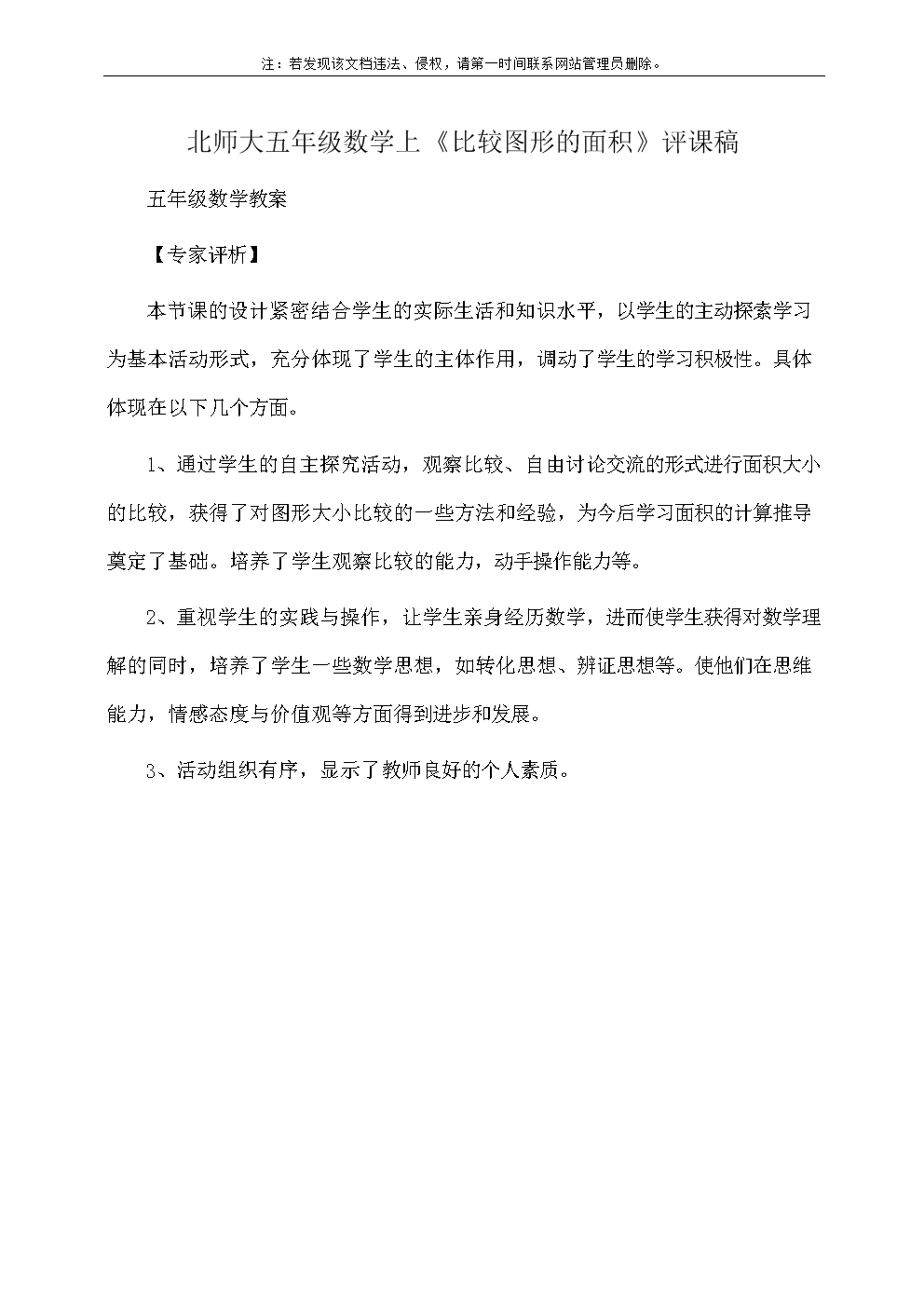 注：若发现该文档违法、侵权，请第一时间联系网站管理员删除。

北师大五年级数学上《比较图形的面积》评课稿

五年级数学教案

【专家评析】

本节课的设计紧密结合学生的实际生活和知识水平，以学生的主动探索学习为基本活动形式，充分体现了学生的主体作用，调动了学生的学习积极性。具体体现在以下几个方面。

1、通过学生的自主探究活动，观察比较、自由讨论交流的形式进行面积大小的比较，获得了对图形大小比较的一些方法和经验，为今后学习面积的计算推导奠定了基础。培养了学生观察比较的能力，动手操作能力等。

2、重视学生的实践与操作，让学生亲身经历数学，进而使学生获得对数学理解的同时，培养了学生一些数学思想，如转化思想、辨证思想等。使他们在思维能力，情感态度与价值观等方面得到进步和发展。

3、活动组织有序，显示了教师良好的个人素质。